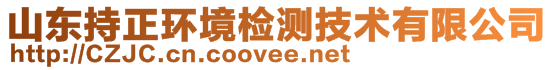 山东持正环境检测技术有限公司
http://CZJC.cn.coovee.net